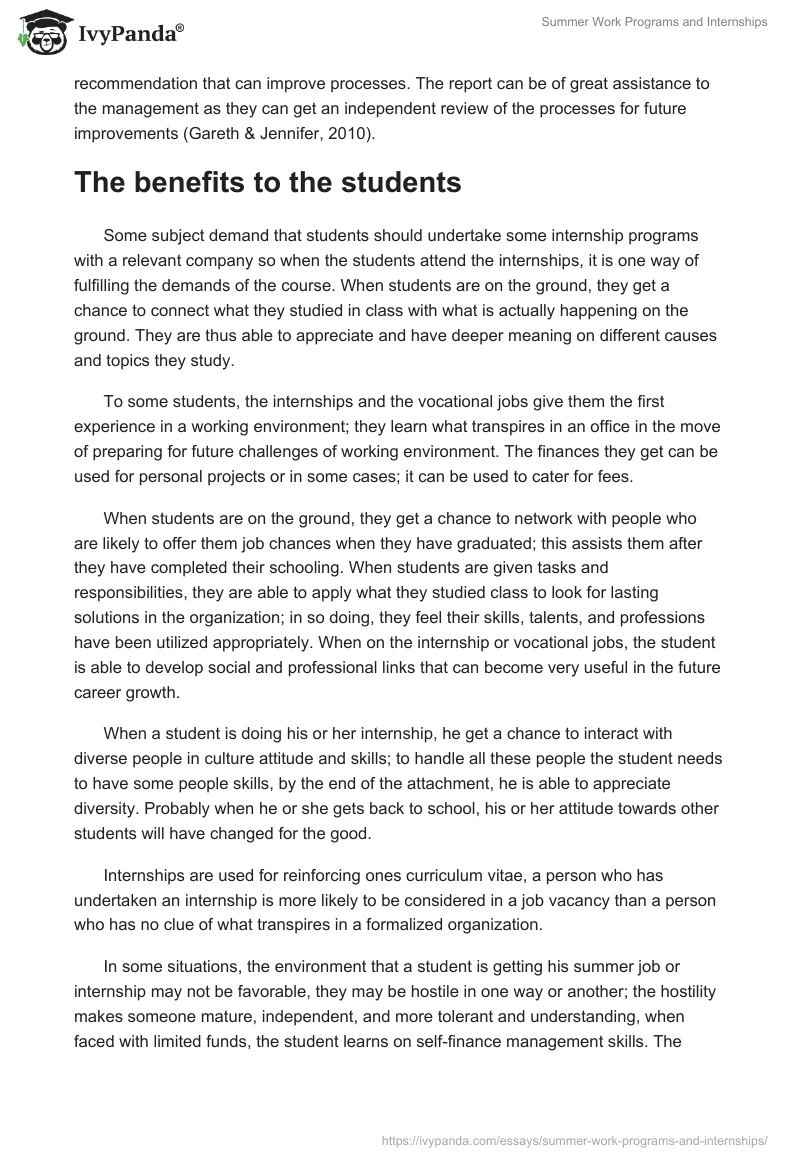 IvyPanda®

Summer Work Programs and Internships

recommendation that can improve processes. The report can be of great assistance to the management as they can get an independent review of the processes for future improvements (Gareth & Jennifer, 2010).

The benefits to the students

Some subject demand that students should undertake some internship programs with a relevant company so when the students attend the internships, it is one way of fulfilling the demands of the course. When students are on the ground, they get a chance to connect what they studied in class with what is actually happening on the ground. They are thus able to appreciate and have deeper meaning on different causes and topics they study.

To some students, the internships and the vocational jobs give them the first experience in a working environment; they learn what transpires in an office in the move of preparing for future challenges of working environment. The finances they get can be used for personal projects or in some cases; it can be used to cater for fees.

When students are on the ground, they get a chance to network with people who are likely to offer them job chances when they have graduated; this assists them after they have completed their schooling. When students are given tasks and responsibilities, they are able to apply what they studied class to look for lasting solutions in the organization; in so doing, they feel their skills, talents, and professions have been utilized appropriately. When on the internship or vocational jobs, the student is able to develop social and professional links that can become very useful in the future career growth.

When a student is doing his or her internship, he get a chance to interact with diverse people in culture attitude and skills; to handle all these people the student needs to have some people skills, by the end of the attachment, he is able to appreciate diversity. Probably when he or she gets back to school, his or her attitude towards other students will have changed for the good.

Internships are used for reinforcing ones curriculum vitae, a person who has undertaken an internship is more likely to be considered in a job vacancy than a person who has no clue of what transpires in a formalized organization.

In some situations, the environment that a student is getting his summer job or internship may not be favorable, they may be hostile in one way or another; the hostility makes someone mature, independent, and more tolerant and understanding, when faced with limited funds, the student learns on self-finance management skills. The

https://ivypanda.com/essays/summer-work-programs-and-internships/